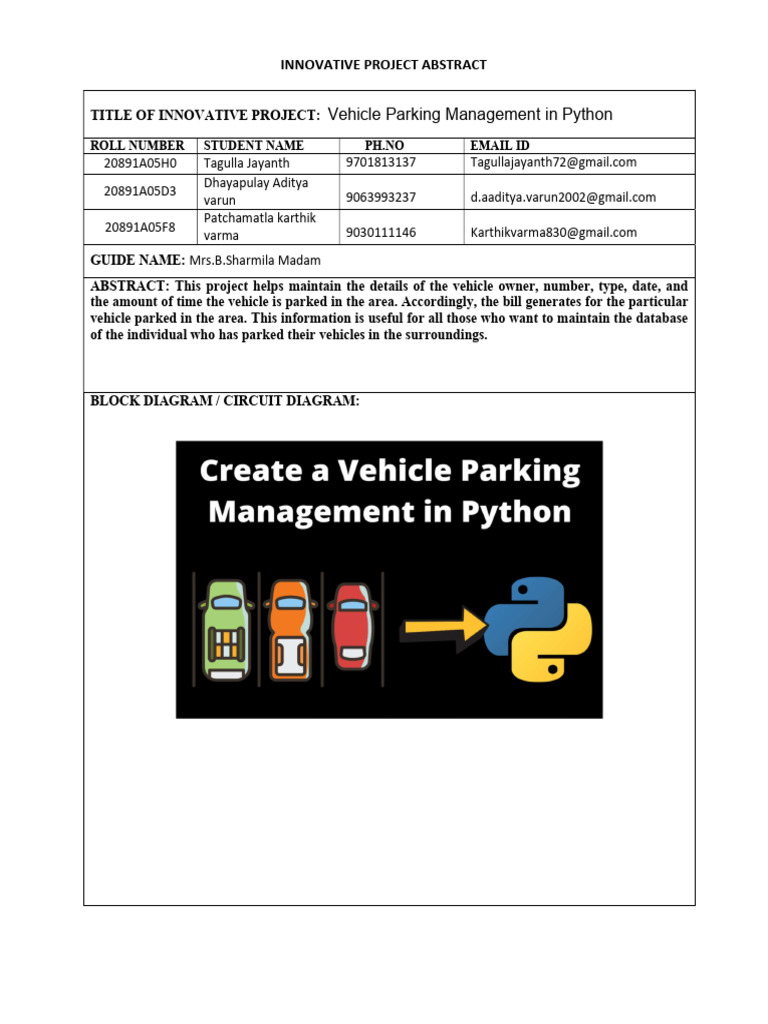 INNOVATIVE PROJECT ABSTRACT

TITLE OF INNOVATIVE PROJECT: Vehicle Parking Management in Python

| ROLL NUMBER | STUDENT NAME | PH.NO | EMAIL ID |
|---|---|---|---|
| 20891A05H0 | Tagulla Jayanth | 9701813137 | Tagullajayanth72@gmail.com |
| 20891A05D3 | Dhayapulay Aditya varun | 9063993237 | d.aaditya.varun2002@gmail.com |
| 20891A05F8 | Patchamatla karthik varma | 9030111146 | Karthikvarma830@gmail.com |

GUIDE NAME: Mrs.B.Sharmila Madam

ABSTRACT: This project helps maintain the details of the vehicle owner, number, type, date, and the amount of time the vehicle is parked in the area. Accordingly, the bill generates for the particular vehicle parked in the area. This information is useful for all those who want to maintain the database of the individual who has parked their vehicles in the surroundings.

BLOCK DIAGRAM / CIRCUIT DIAGRAM:

Create a Vehicle Parking Management in Python